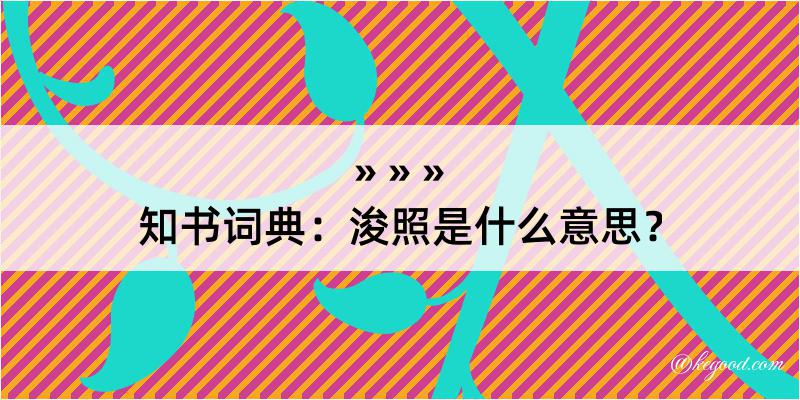 » » »
知书词典：浚照是什么意思？

@kegood.com